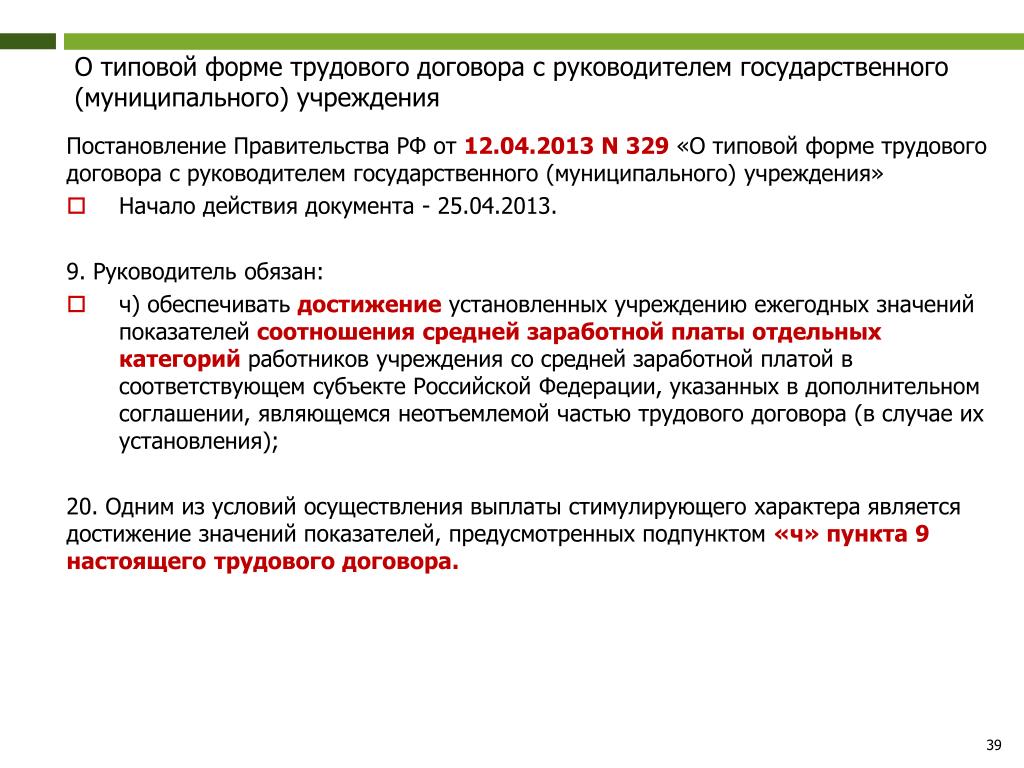 О типовой форме трудового договора с руководителем государственного (муниципального) учреждения

Постановление Правительства РФ от 12.04.2013 N 329 «О типовой форме трудового договора с руководителем государственного (муниципального) учреждения»

Начало действия документа - 25.04.2013.

9. Руководитель обязан:

ч) обеспечивать достижение установленных учреждению ежегодных значений показателей соотношения средней заработной платы отдельных категорий работников учреждения со средней заработной платой в соответствующем субъекте Российской Федерации, указанных в дополнительном соглашении, являющемся неотъемлемой частью трудового договора (в случае их установления);

20. Одним из условий осуществления выплаты стимулирующего характера является достижение значений показателей, предусмотренных подпунктом «ч» пункта 9 настоящего трудового договора.

39